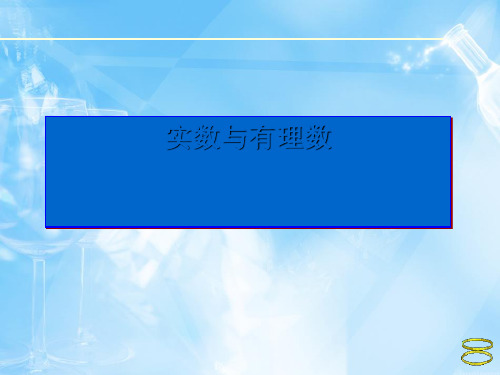 实数与有理数